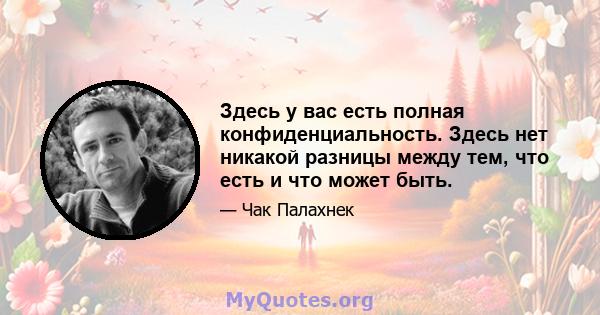 Здесь у вас есть полная конфиденциальность. Здесь нет никакой разницы между тем, что есть и что может быть.

— Чак Палахнек

MyQuotes.org